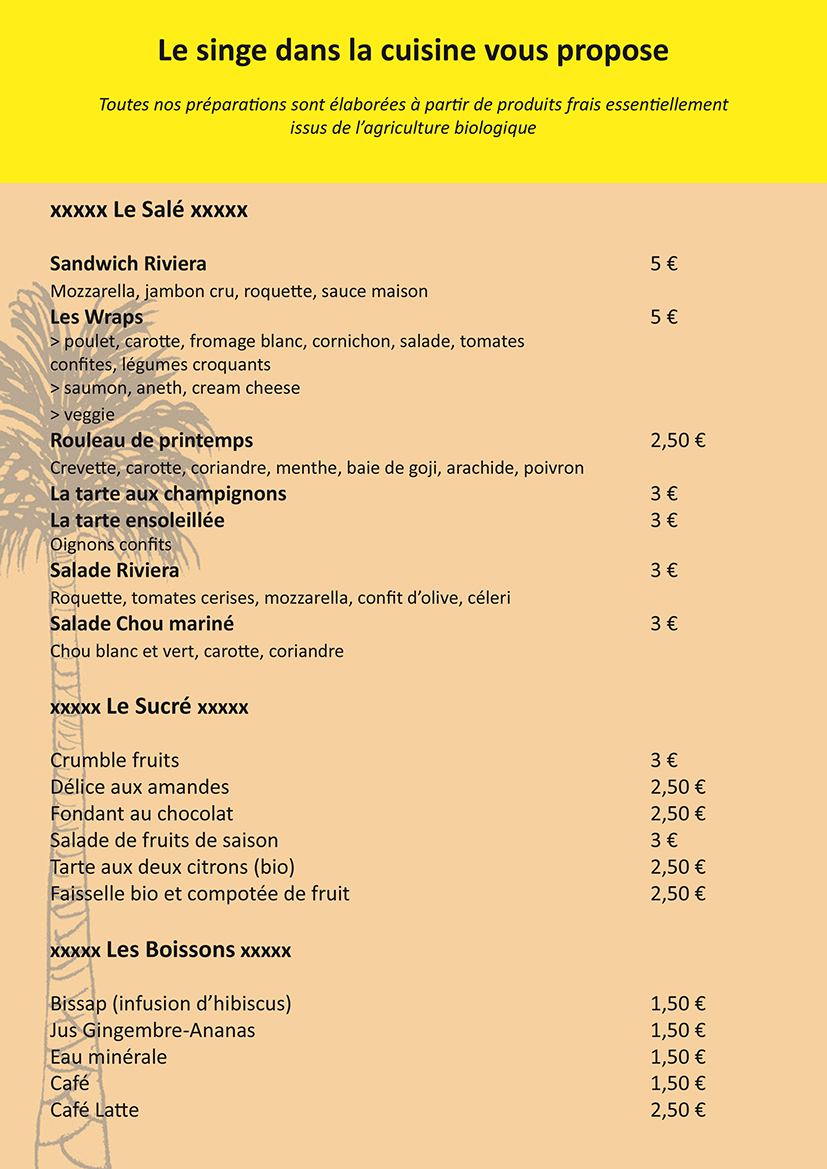 Le singe dans la cuisine vous propose

Toutes nos préparations sont élaborées à partir de produits frais essentiellement issus de l'agriculture biologique

xxxxx Le Salé xxxxx

Sandwich Riviera 5 €
Mozzarella, jambon cru, roquette, sauce maison
Les Wraps 5 €
> poulet, carotte, fromage blanc, cornichon, salade, tomates confites, légumes croquants
> saumon, aneth, cream cheese
> veggie
Rouleau de printemps 2,50 €
Crevette, carotte, coriandre, menthe, baie de goji, arachide, poivron
La tarte aux champignons 3 €
La tarte ensoleillée 3 €
Oignons confits
Salade Riviera 3 €
Roquette, tomates cerises, mozzarella, confit d'olive, céleri
Salade Chou mariné 3 €
Chou blanc et vert, carotte, coriandre

xxxxx Le Sucré xxxxx

Crumble fruits 3 €
Délice aux amandes 2,50 €
Fondant au chocolat 2,50 €
Salade de fruits de saison 3 €
Tarte aux deux citrons (bio) 2,50 €
Faisselle bio et compotée de fruit 2,50 €

xxxxx Les Boissons xxxxx

Bissap (infusion d'hibiscus) 1,50 €
Jus Gingembre-Ananas 1,50 €
Eau minérale 1,50 €
Café 1,50 €
Café Latte 2,50 €